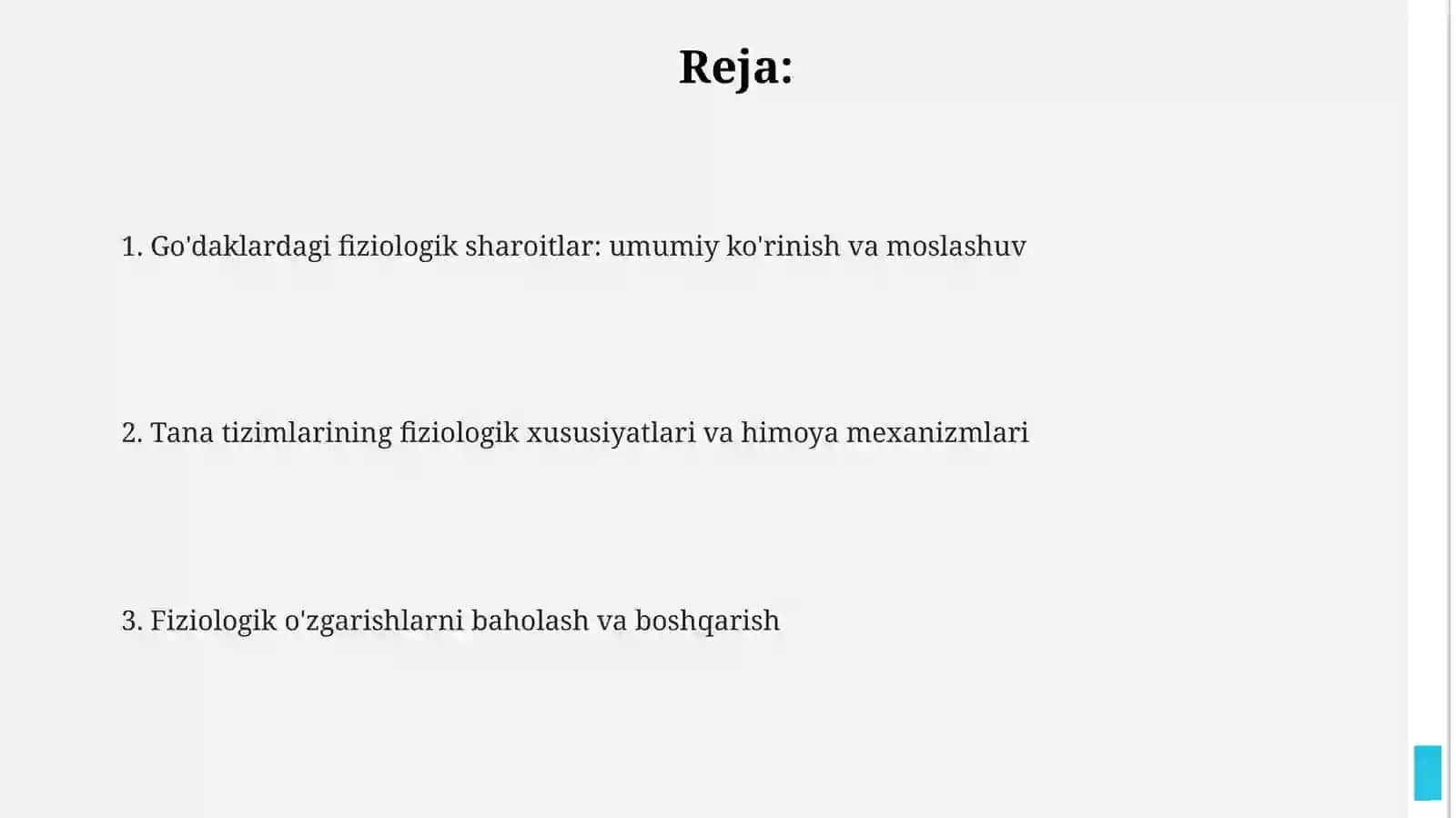 Reja:

1. Go'daklardagi fiziologik sharoitlar: umumiy ko'rinish va moslashuv

2. Tana tizimlarining fiziologik xususiyatlari va himoya mexanizmlari

3. Fiziologik o'zgarishlarni baholash va boshqarish